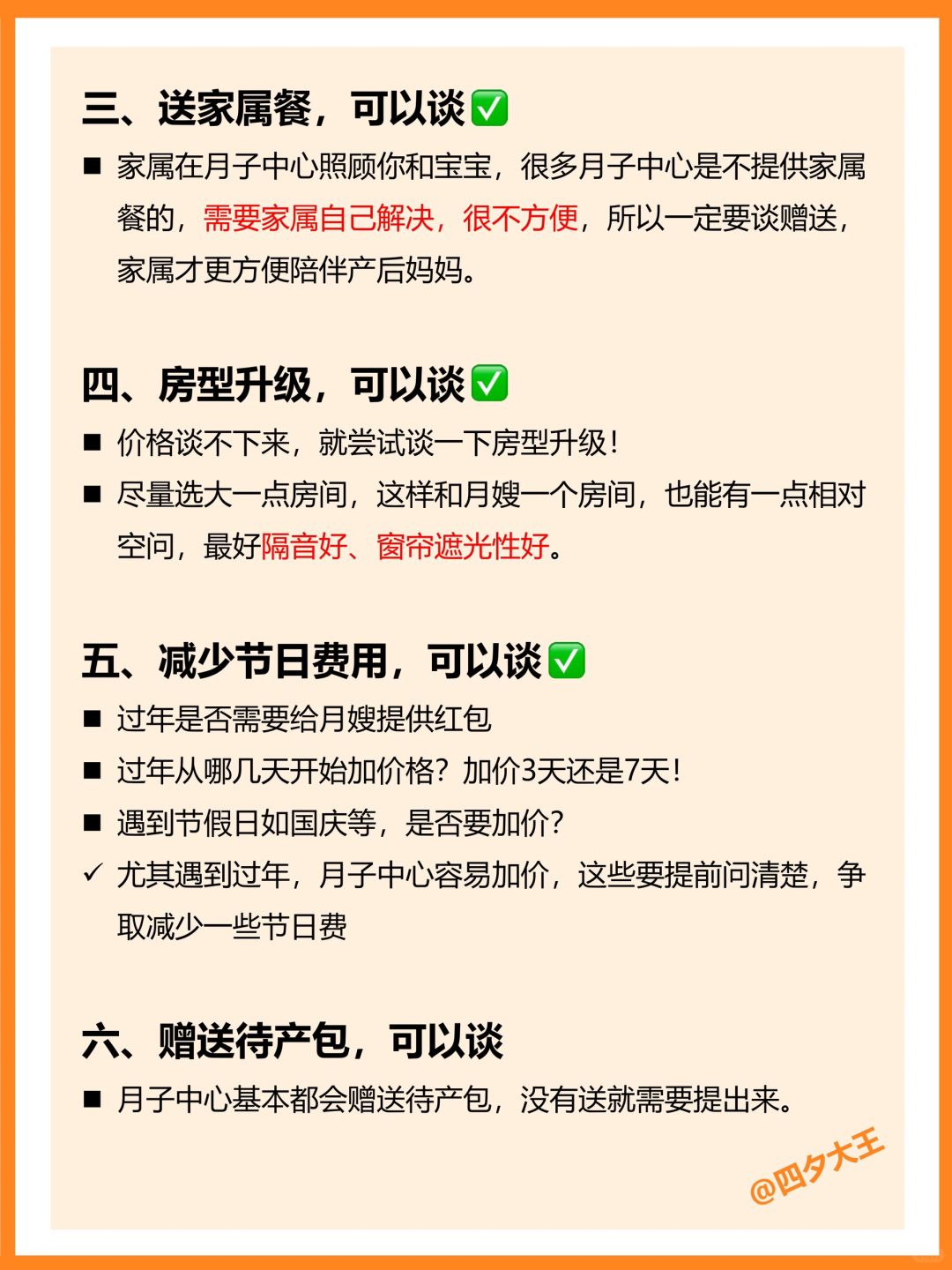 三、送家属餐，可以谈✅

■ 家属在月子中心照顾你和宝宝，很多月子中心是不提供家属餐的，需要家属自己解决，很不方便，所以一定要谈赠送，家属才更方便陪伴产后妈妈。

四、房型升级，可以谈✅

■ 价格谈不下来，就尝试谈一下房型升级！

■ 尽量选大一点房间，这样和月嫂一个房间，也能有一点相对空间，最好隔音好、窗帘遮光性好。

五、减少节日费用，可以谈✅

■ 过年是否需要给月嫂提供红包

■ 过年从哪几天开始加价格？加价3天还是7天！

■ 遇到节假日如国庆等，是否要加价？

✓ 尤其遇到过年，月子中心容易加价，这些要提前问清楚，争取减少一些节日费

六、赠送待产包，可以谈

■ 月子中心基本都会赠送待产包，没有送就需要提出来。

@四夕大王